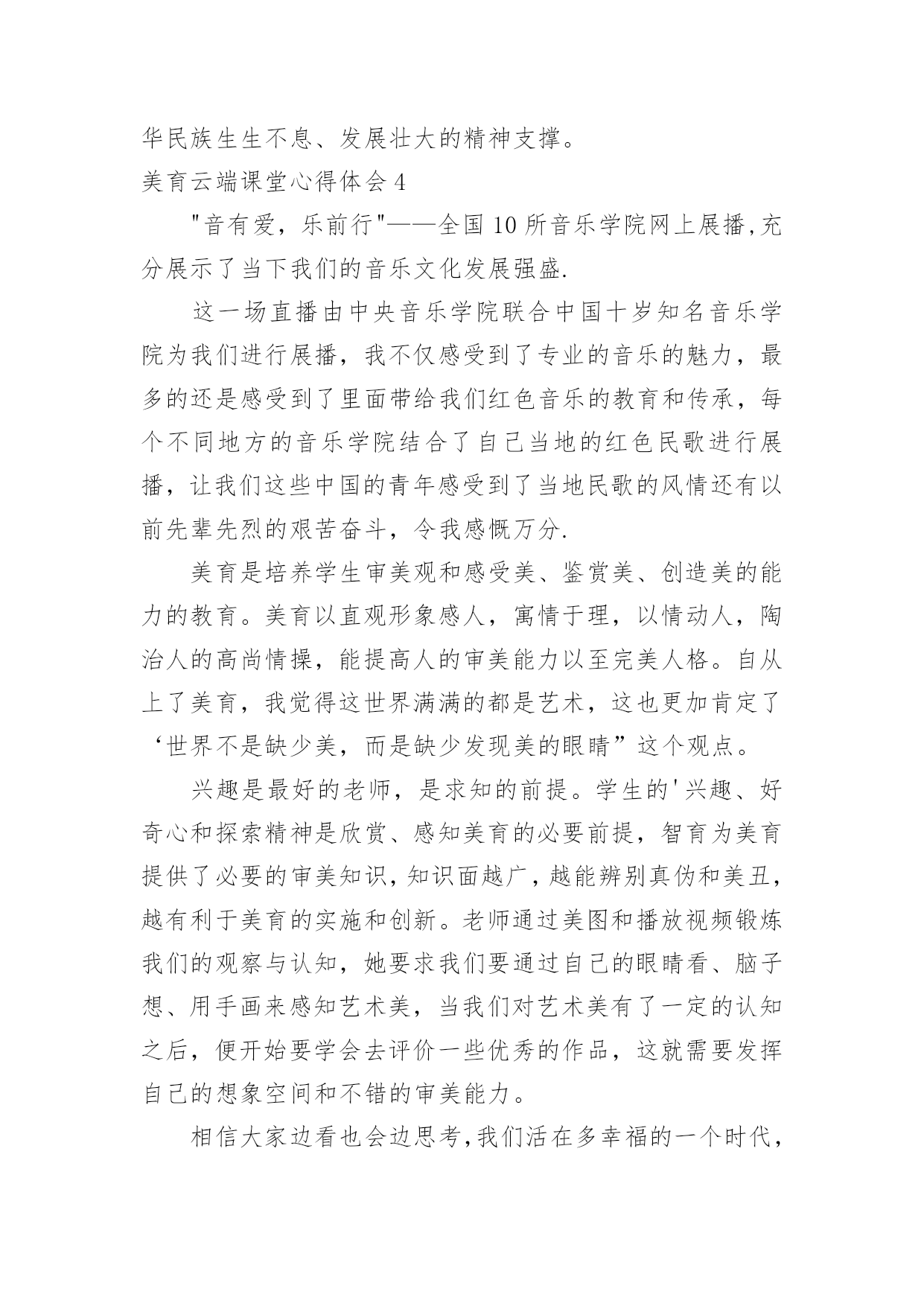 华民族生生不息、发展壮大的精神支撑。

美育云端课堂心得体会 4

"音有爱，乐前行"——全国 10 所音乐学院网上展播,充分展示了当下我们的音乐文化发展强盛.

这一场直播由中央音乐学院联合中国十岁知名音乐学院为我们进行展播，我不仅感受到了专业的音乐的魅力，最多的还是感受到了里面带给我们红色音乐的教育和传承，每个不同地方的音乐学院结合了自己当地的红色民歌进行展播，让我们这些中国的青年感受到了当地民歌的风情还有以前先辈先烈的艰苦奋斗，令我感慨万分.

美育是培养学生审美观和感受美、鉴赏美、创造美的能力的教育。美育以直观形象感人，寓情于理，以情动人，陶冶人的高尚情操，能提高人的审美能力以至完美人格。自从上了美育，我觉得这世界满满的都是艺术，这也更加肯定了‘世界不是缺少美，而是缺少发现美的眼睛”这个观点。

兴趣是最好的老师，是求知的前提。学生的'兴趣、好奇心和探索精神是欣赏、感知美育的必要前提，智育为美育提供了必要的审美知识，知识面越广，越能辨别真伪和美丑，越有利于美育的实施和创新。老师通过美图和播放视频锻炼我们的观察与认知，她要求我们要通过自己的眼睛看、脑子想、用手画来感知艺术美，当我们对艺术美有了一定的认知之后，便开始要学会去评价一些优秀的作品，这就需要发挥自己的想象空间和不错的审美能力。

相信大家边看也会边思考，我们活在多幸福的一个时代，